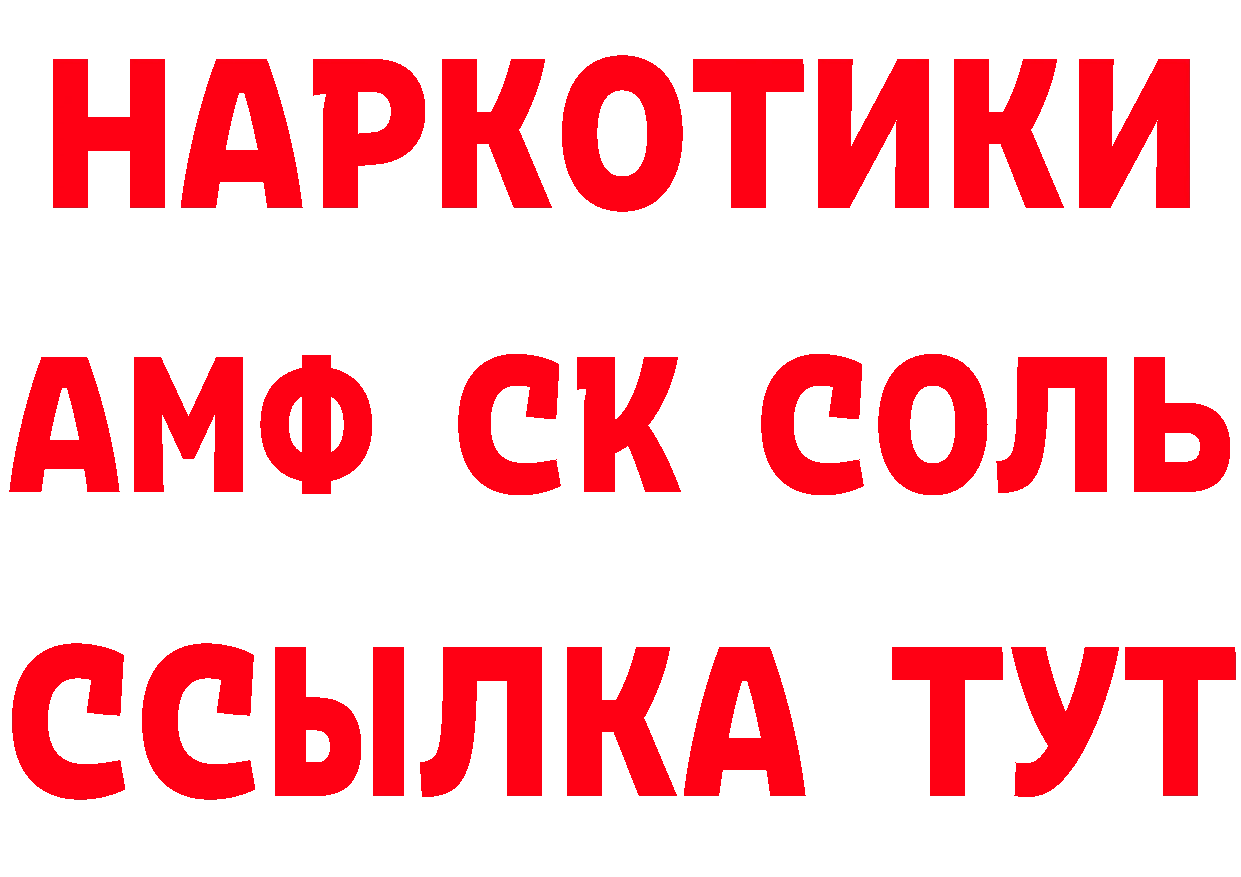 НАРКОТИКИ

АМФ СК СОЛЬ

ССЫЛКА ТУТ